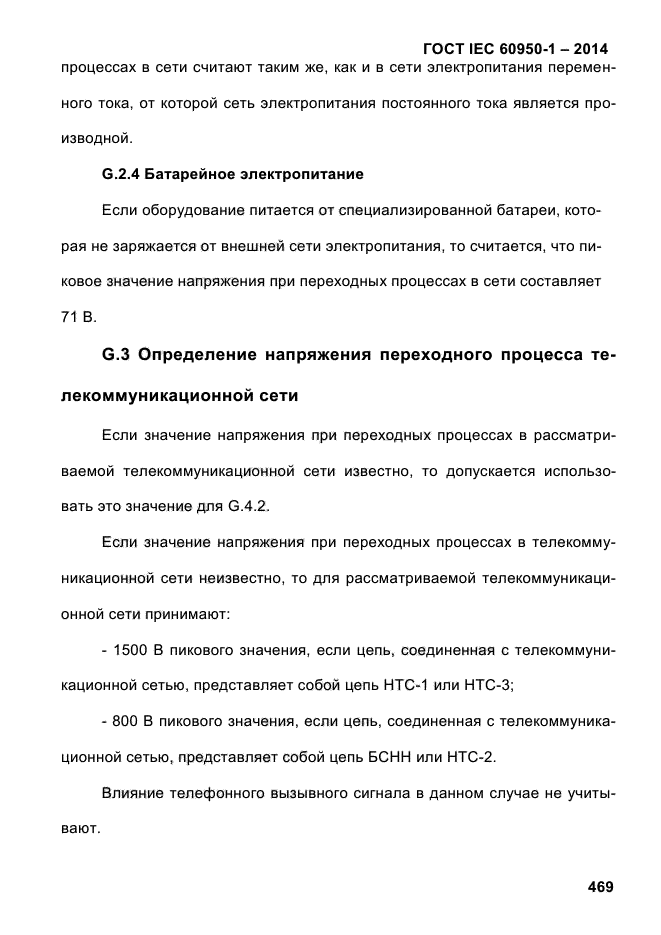 ГОСТ IEC 60950-1 – 2014

процессах в сети считают таким же, как и в сети электропитания переменного тока, от которой сеть электропитания постоянного тока является производной.

G.2.4 Батарейное электропитание

Если оборудование питается от специализированной батареи, которая не заряжается от внешней сети электропитания, то считается, что пиковое значение напряжения при переходных процессах в сети составляет 71 В.

G.3 Определение напряжения переходного процесса телекоммуникационной сети

Если значение напряжения при переходных процессах в рассматриваемой телекоммуникационной сети известно, то допускается использовать это значение для G.4.2.

Если значение напряжения при переходных процессах в телекоммуникационной сети неизвестно, то для рассматриваемой телекоммуникационной сети принимают:

- 1500 В пикового значения, если цепь, соединенная с телекоммуникационной сетью, представляет собой цепь НТС-1 или НТС-3;

- 800 В пикового значения, если цепь, соединенная с телекоммуникационной сетью, представляет собой цепь БСНН или НТС-2.

Влияние телефонного вызывного сигнала в данном случае не учитывают.

469